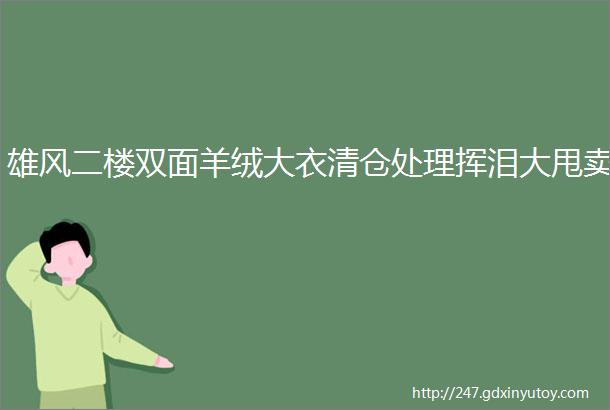 雄风二楼双面羊绒大衣清仓处理挥泪大甩卖

http://247.gdxinyutoy.com